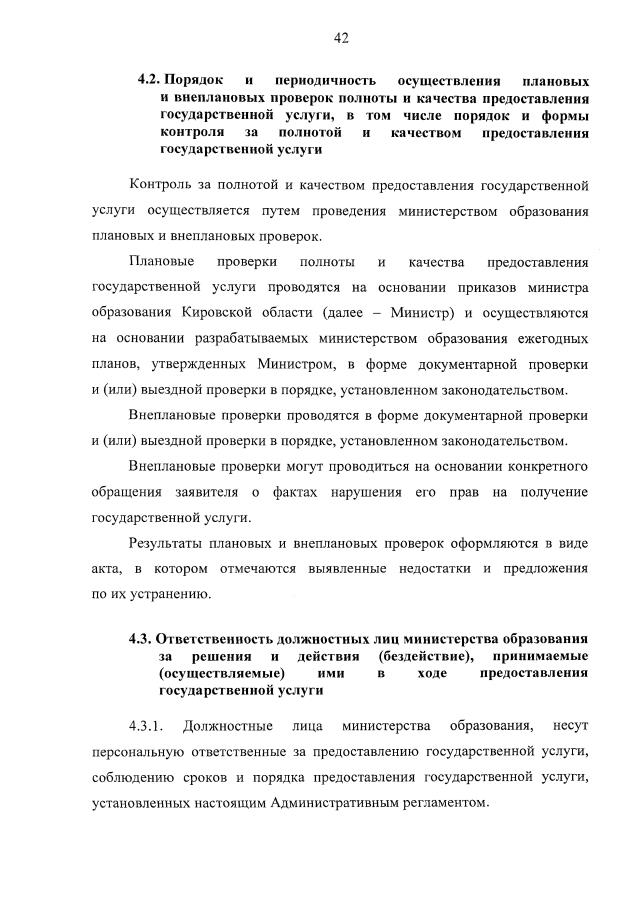 42

4.2. Порядок и периодичность осуществления плановых и внеплановых проверок полноты и качества предоставления государственной услуги, в том числе порядок и формы контроля за полнотой и качеством предоставления государственной услуги

Контроль за полнотой и качеством предоставления государственной услуги осуществляется путем проведения министерством образования плановых и внеплановых проверок.

Плановые проверки полноты и качества предоставления государственной услуги проводятся на основании приказов министра образования Кировской области (далее – Министр) и осуществляются на основании разрабатываемых министерством образования ежегодных планов, утвержденных Министром, в форме документарной проверки и (или) выездной проверки в порядке, установленном законодательством.

Внеплановые проверки проводятся в форме документарной проверки и (или) выездной проверки в порядке, установленном законодательством.

Внеплановые проверки могут проводиться на основании конкретного обращения заявителя о фактах нарушения его прав на получение государственной услуги.

Результаты плановых и внеплановых проверок оформляются в виде акта, в котором отмечаются выявленные недостатки и предложения по их устранению.

4.3. Ответственность должностных лиц министерства образования за решения и действия (бездействие), принимаемые (осуществляемые) ими в ходе предоставления государственной услуги

4.3.1. Должностные лица министерства образования, несут персональную ответственные за предоставлению государственной услуги, соблюдению сроков и порядка предоставления государственной услуги, установленных настоящим Административным регламентом.